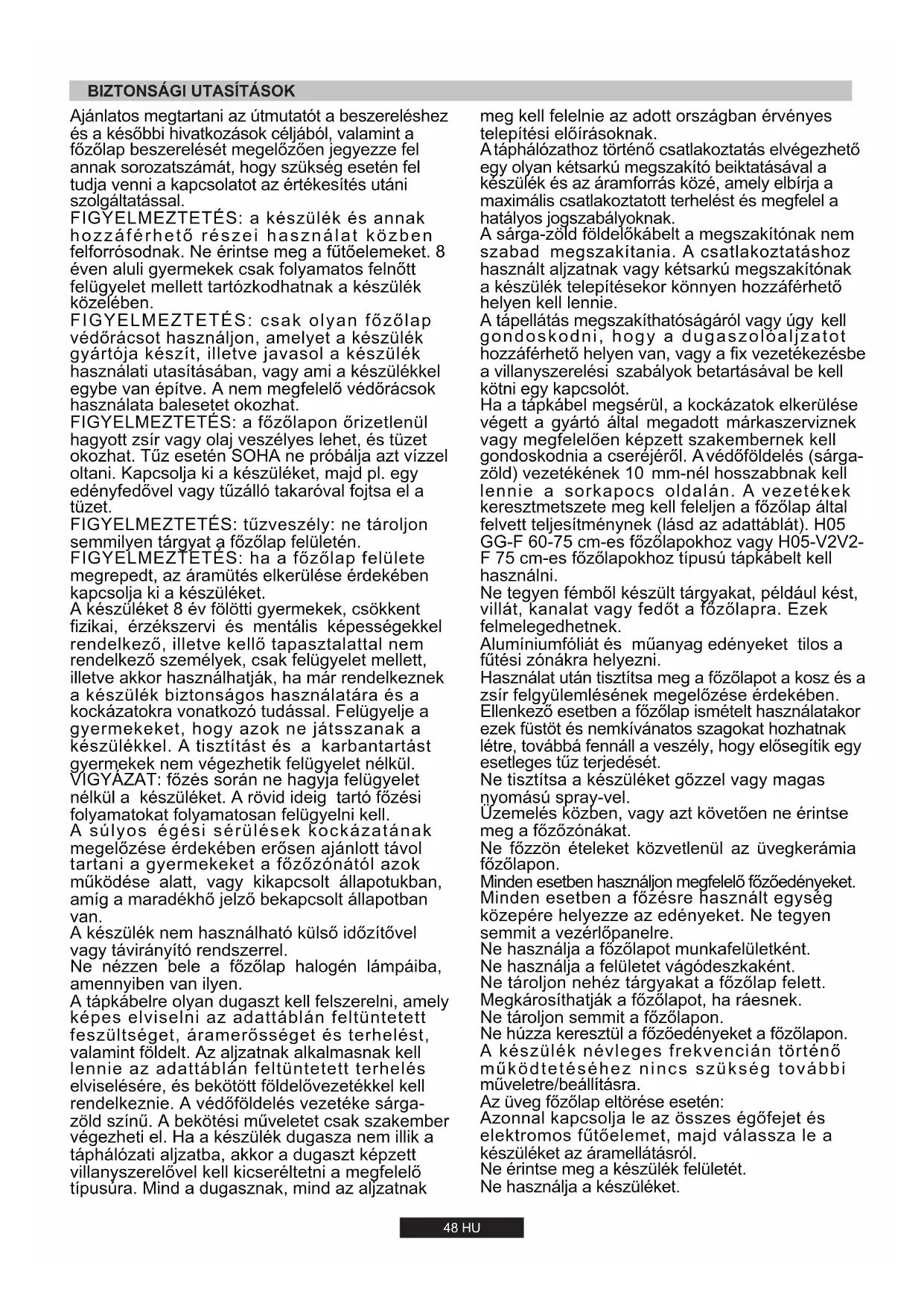 BIZTONSÁGI UTASÍTÁSOK

Ajánlatos megtartani az útmutatót a beszereléshez és a későbbi hivatkozások céljából, valamint a főzőlap beszerelését megelőzően jegyezze fel annak sorozatszámát, hogy szükség esetén fel tudja venni a kapcsolatot az értékesítés utáni szolgáltatással.
FIGYELMEZTETÉS: a készülék és annak hozzáférhető részei használat közben felforrósodnak. Ne érintse meg a fűtőelemeket. 8 éven aluli gyermekek csak folyamatos felnőtt felügyelet mellett tartózkodhatnak a készülék közelében.
FIGYELMEZTETÉS: csak olyan főzőlap védőrácsot használjon, amelyet a készülék gyártója készít, illetve javasol a készülék használati utasításában, vagy ami a készülékkel egybe van építve. A nem megfelelő védőrácsok használata balesetet okozhat.
FIGYELMEZTETÉS: a főzőlapon őrizetlenül hagyott zsír vagy olaj veszélyes lehet, és tüzet okozhat. Tűz esetén SOHA ne próbálja azt vízzel oltani. Kapcsolja ki a készüléket, majd pl. egy edényfedővel vagy tűzálló takaróval fojtsa el a tüzet.
FIGYELMEZTETÉS: tűzveszély: ne tároljon semmilyen tárgyat a főzőlap felületén.
FIGYELMEZTETÉS: ha a főzőlap felülete megrepedt, az áramütés elkerülése érdekében kapcsolja ki a készüléket.
A készüléket 8 év fölötti gyermekek, csökkent fizikai, érzékszervi és mentális képességekkel rendelkező, illetve kellő tapasztalattal nem rendelkező személyek, csak felügyelet mellett, illetve akkor használhatják, ha már rendelkeznek a készülék biztonságos használatára és a kockázatokra vonatkozó tudással. Felügyelje a gyermekeket, hogy azok ne játsszanak a készülékkel. A tisztítást és a karbantartást gyermekek nem végezhetik felügyelet nélkül.
VIGYÁZAT: főzés során ne hagyja felügyelet nélkül a készüléket. A rövid ideig tartó főzési folyamatokat folyamatosan felügyelni kell.
A súlyos égési sérülések kockázatának megelőzése érdekében erősen ajánlott távol tartani a gyermekeket a főzőzónától azok működése alatt, vagy kikapcsolt állapotukban, amíg a maradékhő jelző bekapcsolt állapotban van.
A készülék nem használható külső időzítővel vagy távirányító rendszerrel.
Ne nézzen bele a főzőlap halogén lámpáiba, amennyiben van ilyen.
A tápkábelre olyan dugaszt kell felszerelni, amely képes elviselni az adattáblán feltüntetett feszültséget, áramerősséget és terhelést, valamint földelt. Az aljzatnak alkalmasnak kell lennie az adattáblán feltüntetett terhelés elviselésére, és bekötött földelővezetékkel kell rendelkeznie. A védőföldelés vezetéke sárga-zöld színű. A bekötési műveletet csak szakember végezheti el. Ha a készülék dugasza nem illik a táphálózati aljzatba, akkor a dugaszt képzett villanyszerelővel kell kicseréltetni a megfelelő típusúra. Mind a dugasznak, mind az aljzatnak meg kell felelnie az adott országban érvényes telepítési előírásoknak.
A táphálózathoz történő csatlakoztatás elvégezhető egy olyan kétsarkú megszakító beiktatásával a készülék és az áramforrás közé, amely elbírja a maximális csatlakoztatott terhelést és megfelel a hatályos jogszabályoknak.
A sárga-zöld földelőkábelt a megszakítónak nem szabad megszakítania. A csatlakoztatáshoz használt aljzatnak vagy kétsarkú megszakítónak a készülék telepítésekor könnyen hozzáférhető helyen kell lennie.
A tápellátás megszakíthatóságáról vagy úgy kell gondoskodni, hogy a dugaszolóaljzatot hozzáférhető helyen van, vagy a fix vezetékezésbe a villanyszerelési szabályok betartásával be kell kötni egy kapcsolót.
Ha a tápkábel megsérül, a kockázatok elkerülése végett a gyártó által megadott márkaszerviznek vagy megfelelően képzett szakembernek kell gondoskodnia a cseréjéről. A védőföldelés (sárga-zöld) vezetékének 10 mm-nél hosszabbnak kell lennie a sorkapocs oldalán. A vezetékek keresztmetszete meg kell feleljen a főzőlap által felvett teljesítménynek (lásd az adattáblát). H05 GG-F 60-75 cm-es főzőlapokhoz vagy H05-V2V2-F 75 cm-es főzőlapokhoz típusú tápkábelt kell használni.
Ne tegyen fémből készült tárgyakat, például kést, villát, kanalat vagy fedőt a főzőlapra. Ezek felmelegedhetnek.
Alumíniumfóliát és műanyag edényeket tilos a fűtési zónákra helyezni.
Használat után tisztítsa meg a főzőlapot a kosz és a zsír felgyülemlésének megelőzése érdekében. Ellenkező esetben a főzőlap ismételt használatakor ezek füstöt és nemkívánatos szagokat hozhatnak létre, továbbá fennáll a veszély, hogy elősegítik egy esetleges tűz terjedését.
Ne tisztítsa a készüléket gőzzel vagy magas nyomású spray-vel.
Üzemelés közben, vagy azt követően ne érintse meg a főzőzónákat.
Ne főzzön ételeket közvetlenül az üvegkerámia főzőlapon.
Minden esetben használjon megfelelő főzőedényeket.
Minden esetben a főzésre használt egység közepére helyezze az edényeket. Ne tegyen semmit a vezérlőpanelre.
Ne használja a főzőlapot munkafelületként.
Ne használja a felületet vágódeszkaként.
Ne tároljon nehéz tárgyakat a főzőlap felett. Megkárosíthatják a főzőlapot, ha ráesnek.
Ne tároljon semmit a főzőlapon.
Ne húzza keresztül a főzőedényeket a főzőlapon.
A készülék névleges frekvencián történő működtetéséhez nincs szükség további műveletre/beállításra.
Az üveg főzőlap eltörése esetén:
Azonnal kapcsolja le az összes égőfejet és elektromos fűtőelemet, majd válassza le a készüléket az áramellátásról.
Ne érintse meg a készülék felületét.
Ne használja a készüléket.

48 HU